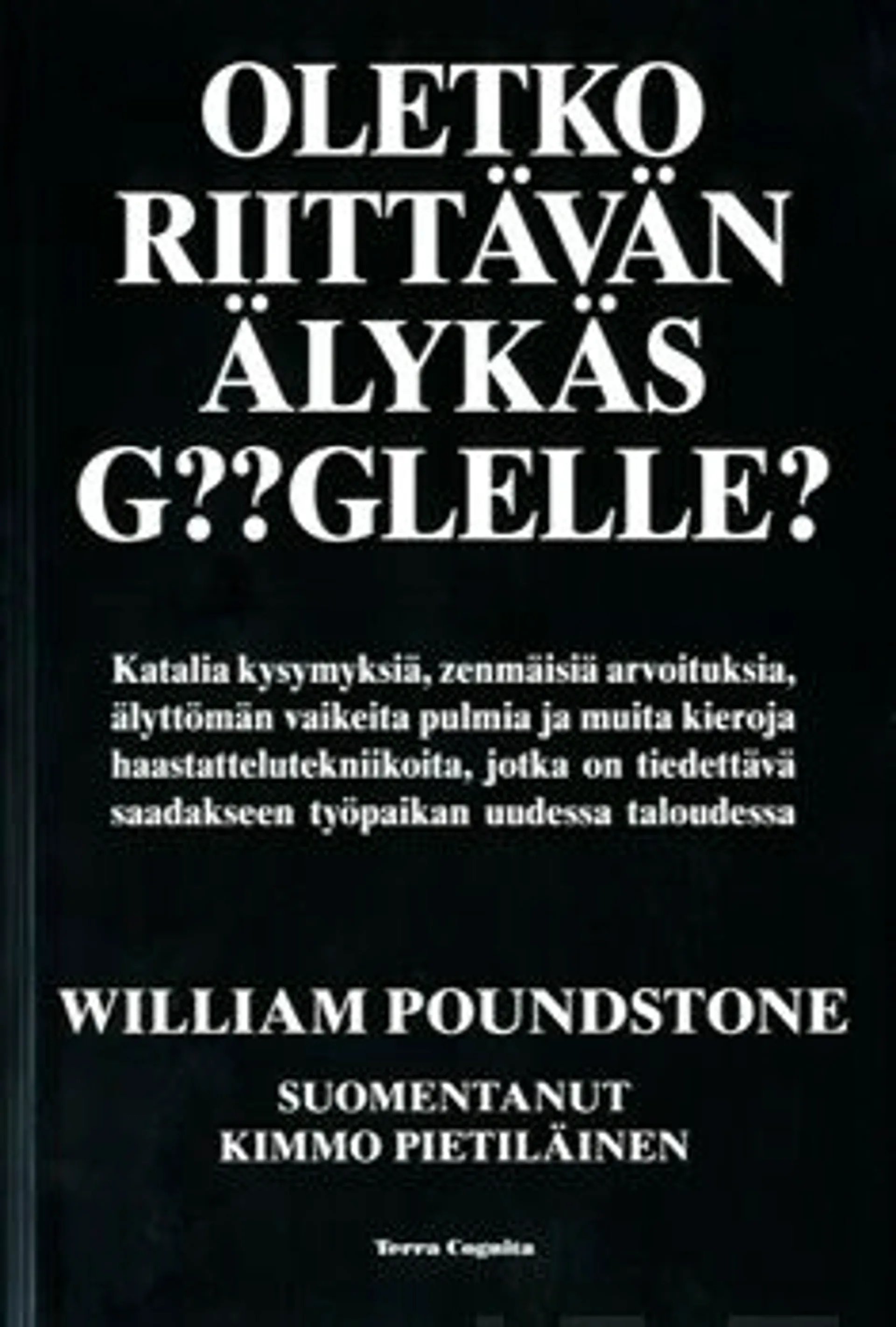 OLETKO RIITTÄVÄN ÄLYKÄS G??GLELLE?

Katalia kysymyksiä, zenmäisiä arvoituksia, älyttömän vaikeita pulmia ja muita kieroja haastattelutekniikoita, jotka on tiedettävä saadakseen työpaikan uudessa taloudessa

WILLIAM POUNDSTONE

SUOMENTANUT KIMMO PIETILÄINEN

Terra Cognita